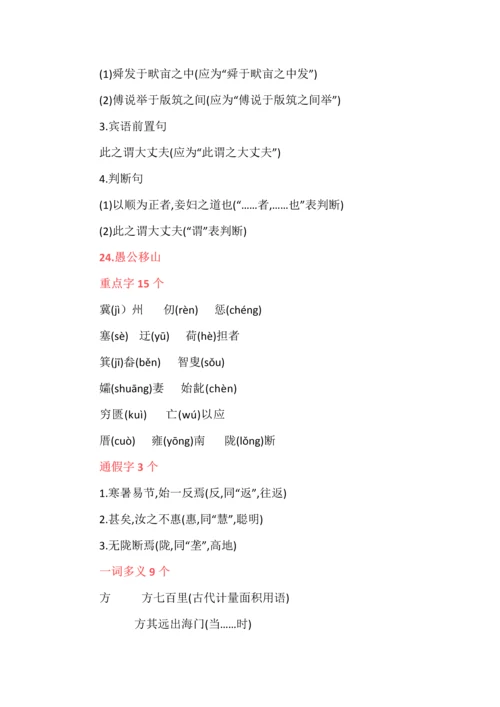 (1)舜发于畎亩之中(应为“舜于畎亩之中发”)

(2)傅说举于版筑之间(应为“傅说于版筑之间举”)

3.宾语前置句

此之谓大丈夫(应为“此谓之大丈夫”)

4.判断句

(1)以顺为正者,妾妇之道也(“……者,……也”表判断)

(2)此之谓大丈夫(“谓”表判断)

24.愚公移山

重点字 15 个

冀(jì）州　仞(rèn)　惩(chéng)

塞(sè)　迂(yū)　荷(hè)担者

箕(jī)畚(běn)　智叟(sǒu)

孀(shuāng)妻　始龀(chèn)

穷匮(kuì)　亡(wú)以应

厝(cuò)　雍(yōng)南　陇(lǒng)断

通假字 3 个

1.寒暑易节,始一反焉(反,同“返”,往返)

2.甚矣,汝之不惠(惠,同“慧”,聪明)

3.无陇断焉(陇,同“垄”,高地)

一词多义 9 个

方　方七百里(古代计量面积用语)

方其远出海门(当……时)